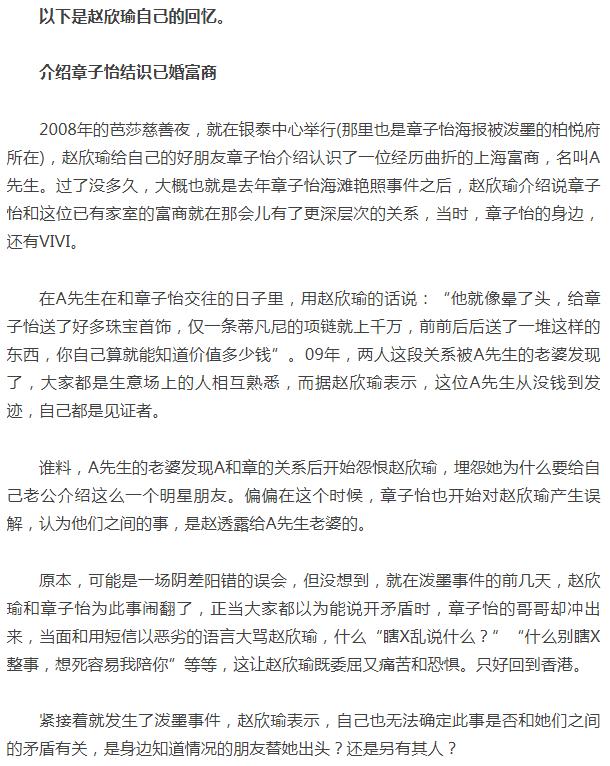 以下是赵欣瑜自己的回忆。

介绍章子怡结识已婚富商

2008年的芭莎慈善夜，就在银泰中心举行(那里也是章子怡海报被泼墨的柏悦府所在)，赵欣瑜给自己的好朋友章子怡介绍认识了一位经历曲折的上海富商，名叫A先生。过了没多久，大概也就是去年章子怡海滩艳照事件之后，赵欣瑜介绍说章子怡和这位已有家室的富商就在那会儿有了更深层次的关系，当时，章子怡的身边，还有VIVI。

在A先生在和章子怡交往的日子里，用赵欣瑜的话说：“他就像晕了头，给章子怡送了好多珠宝首饰，仅一条蒂凡尼的项链就上千万，前前后后送了一堆这样的东西，你自己算就能知道价值多少钱”。09年，两人这段关系被A先生的老婆发现了，大家都是生意场上的人相互熟悉，而据赵欣瑜表示，这位A先生从没钱到发迹，自己都是见证者。

谁料，A先生的老婆发现A和章的关系后开始怨恨赵欣瑜，埋怨她为什么要给自己老公介绍这么一个明星朋友。偏偏在这个时候，章子怡也开始对赵欣瑜产生误解，认为他们之间的事，是赵透露给A先生老婆的。

原本，可能是一场阴差阳错的误会，但没想到，就在泼墨事件的前几天，赵欣瑜和章子怡为此事闹翻了，正当大家都以为能说开矛盾时，章子怡的哥哥却冲出来，当面和用短信以恶劣的语言大骂赵欣瑜，什么“瞎X乱说什么？”“什么别瞎X整事，想死容易我陪你”等等，这让赵欣瑜既委屈又痛苦和恐惧。只好回到香港。

紧接着就发生了泼墨事件，赵欣瑜表示，自己也无法确定此事是否和她们之间的矛盾有关，是身边知道情况的朋友替她出头？还是另有其人？